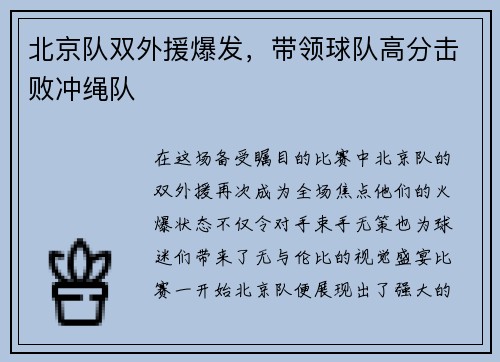 北京队双外援爆发，带领球队高分击败冲绳队

在这场备受瞩目的比赛中北京队的双外援再次成为全场焦点他们的火爆状态不仅令对手束手无策也为球迷们带来了无与伦比的视觉盛宴比赛一开始北京队便展现出了强大的